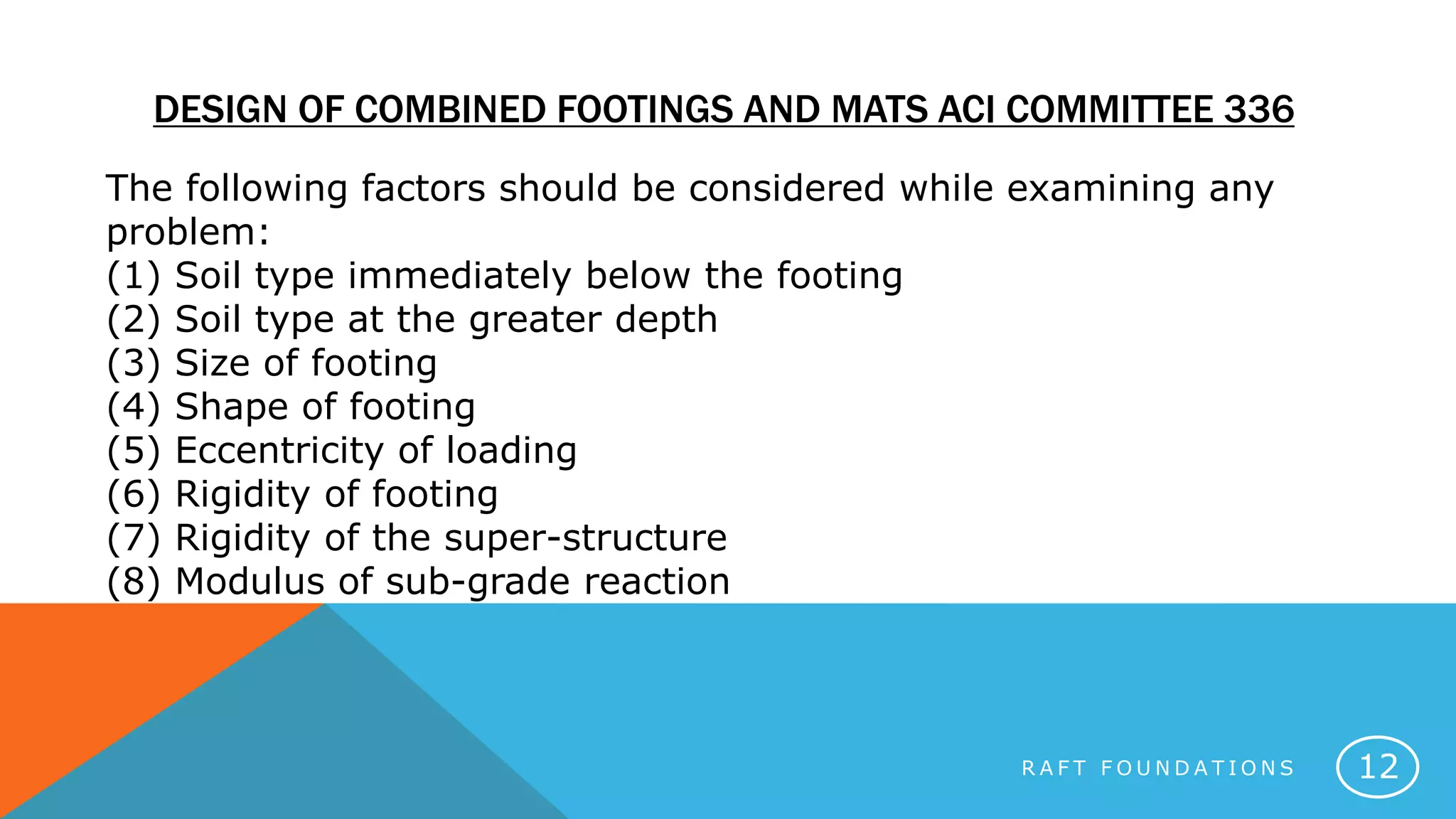 DESIGN OF COMBINED FOOTINGS AND MATS ACI COMMITTEE 336

The following factors should be considered while examining any problem:
(1) Soil type immediately below the footing
(2) Soil type at the greater depth
(3) Size of footing
(4) Shape of footing
(5) Eccentricity of loading
(6) Rigidity of footing
(7) Rigidity of the super-structure
(8) Modulus of sub-grade reaction

RAFT FOUNDATIONS

12